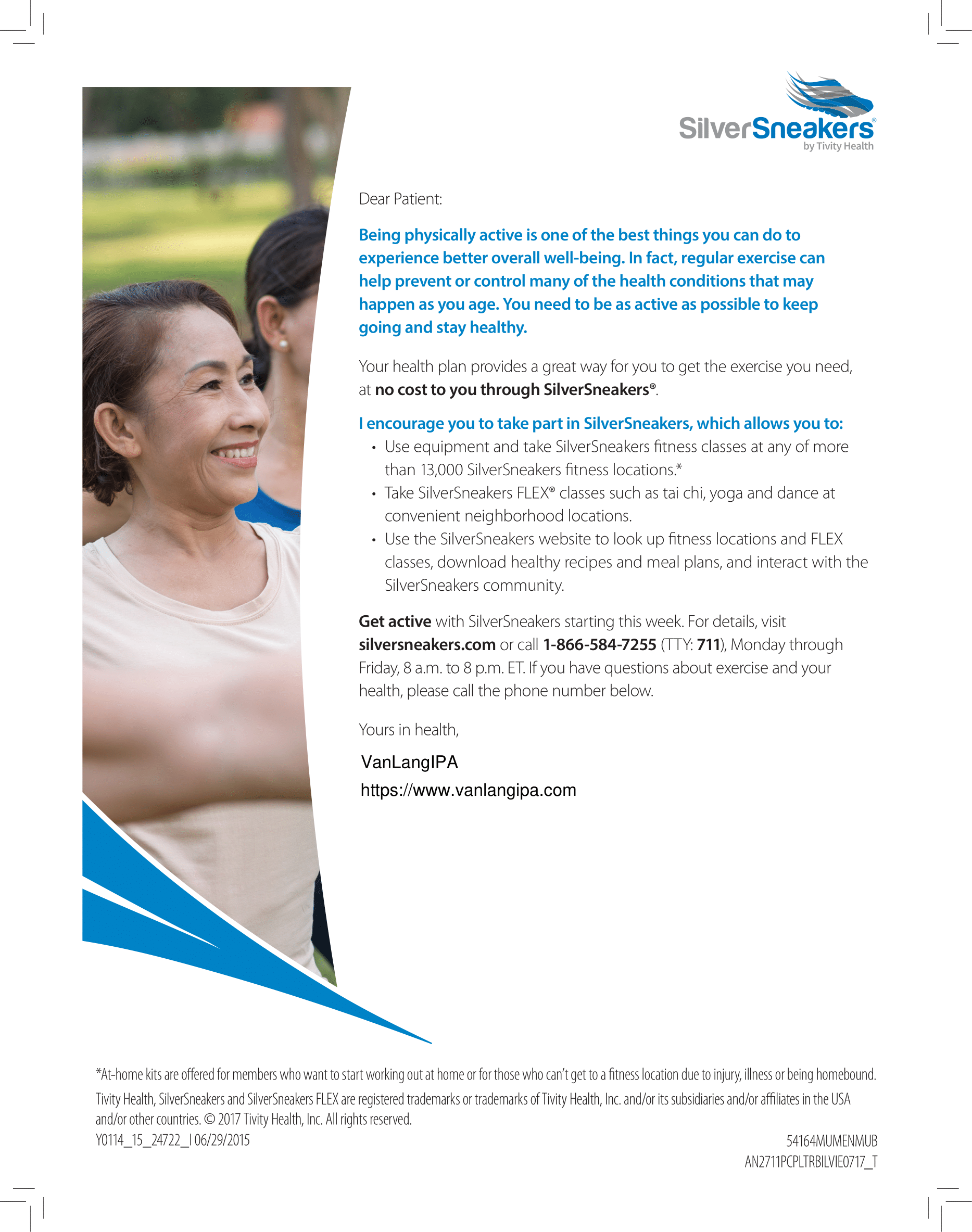 SilverSneakers®
by Tivity Health

Dear Patient:

Being physically active is one of the best things you can do to experience better overall well-being. In fact, regular exercise can help prevent or control many of the health conditions that may happen as you age. You need to be as active as possible to keep going and stay healthy.

Your health plan provides a great way for you to get the exercise you need, at no cost to you through SilverSneakers®.

I encourage you to take part in SilverSneakers, which allows you to:
• Use equipment and take SilverSneakers fitness classes at any of more than 13,000 SilverSneakers fitness locations.*
• Take SilverSneakers FLEX® classes such as tai chi, yoga and dance at convenient neighborhood locations.
• Use the SilverSneakers website to look up fitness locations and FLEX classes, download healthy recipes and meal plans, and interact with the SilverSneakers community.

Get active with SilverSneakers starting this week. For details, visit silversneakers.com or call 1-866-584-7255 (TTY: 711), Monday through Friday, 8 a.m. to 8 p.m. ET. If you have questions about exercise and your health, please call the phone number below.

Yours in health,

VanLangIPA
https://www.vanlangipa.com

*At-home kits are offered for members who want to start working out at home or for those who can't get to a fitness location due to injury, illness or being homebound.

Tivity Health, SilverSneakers and SilverSneakers FLEX are registered trademarks or trademarks of Tivity Health, Inc. and/or its subsidiaries and/or affiliates in the USA and/or other countries. © 2017 Tivity Health, Inc. All rights reserved.
Y0114_15_24722_I 06/29/2015

54164MUMENMUB
AN2711PCPLTRBILVIE0717_T